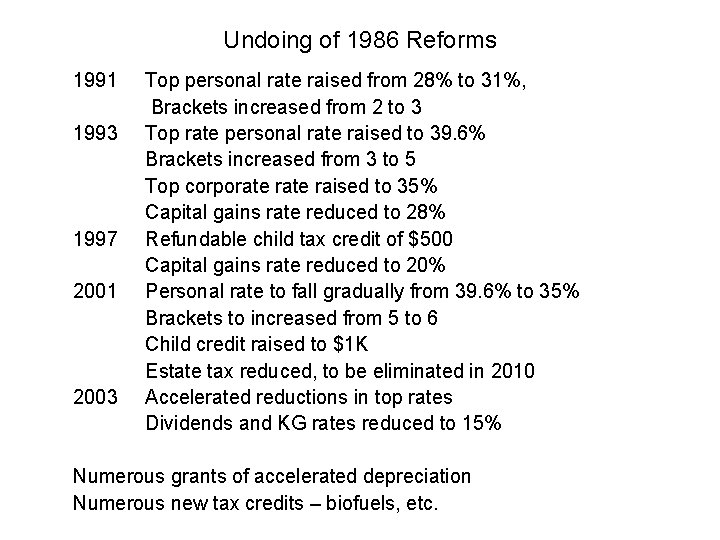 Undoing of 1986 Reforms

1991 Top personal rate raised from 28% to 31%,
Brackets increased from 2 to 3
1993 Top rate personal rate raised to 39.6%
Brackets increased from 3 to 5
Top corporate rate raised to 35%
Capital gains rate reduced to 28%
1997 Refundable child tax credit of \$500
Capital gains rate reduced to 20%
2001 Personal rate to fall gradually from 39.6% to 35%
Brackets to increased from 5 to 6
Child credit raised to \$1K
Estate tax reduced, to be eliminated in 2010
2003 Accelerated reductions in top rates
Dividends and KG rates reduced to 15%

Numerous grants of accelerated depreciation
Numerous new tax credits – biofuels, etc.